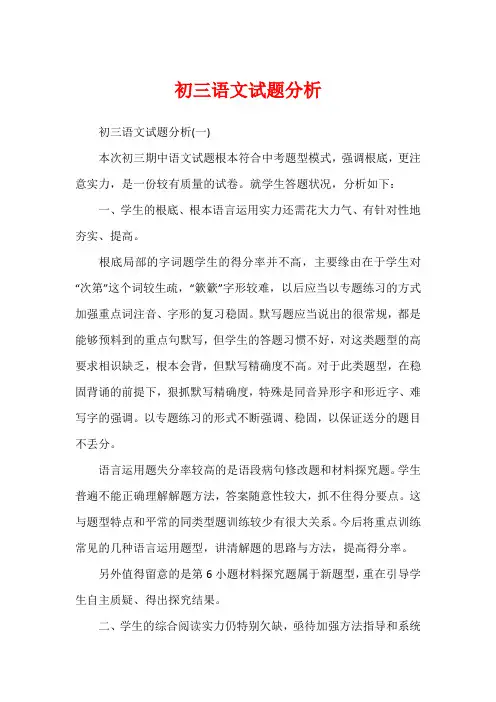 初三语文试题分析

初三语文试题分析(一)

本次初三期中语文试题根本符合中考题型模式，强调根底，更注意实力，是一份较有质量的试卷。就学生答题状况，分析如下：

一、学生的根底、根本语言运用实力还需花大力气、有针对性地夯实、提高。

根底局部的字词题学生的得分率并不高，主要缘由在于学生对“次第”这个词较生疏，“簌簌”字形较难，以后应当以专题练习的方式加强重点词注音、字形的复习稳固。默写题应当说出的很常规，都是能够预料到的重点句默写，但学生的答题习惯不好，对这类题型的高要求相识缺乏，根本会背，但默写精确度不高。对于此类题型，在稳固背诵的前提下，狠抓默写精确度，特殊是同音异形字和形近字、难写字的强调。以专题练习的形式不断强调、稳固，以保证送分的题目不丢分。

语言运用题失分率较高的是语段病句修改题和材料探究题。学生普遍不能正确理解解题方法，答案随意性较大，抓不住得分要点。这与题型特点和平常的同类型题训练较少有很大关系。今后将重点训练常见的几种语言运用题型，讲清解题的思路与方法，提高得分率。

另外值得留意的是第 6 小题材料探究题属于新题型，重在引导学生自主质疑、得出探究结果。

二、学生的综合阅读实力仍特别欠缺，亟待加强方法指导和系统